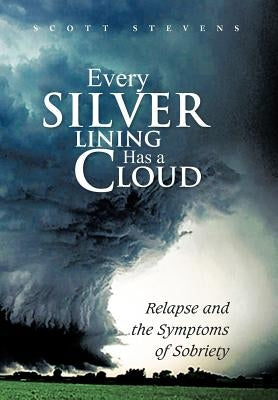 SCOTT STEVENS

Every SILVER LINING Has a CLOUD

Relapse and the Symptoms of Sobriety